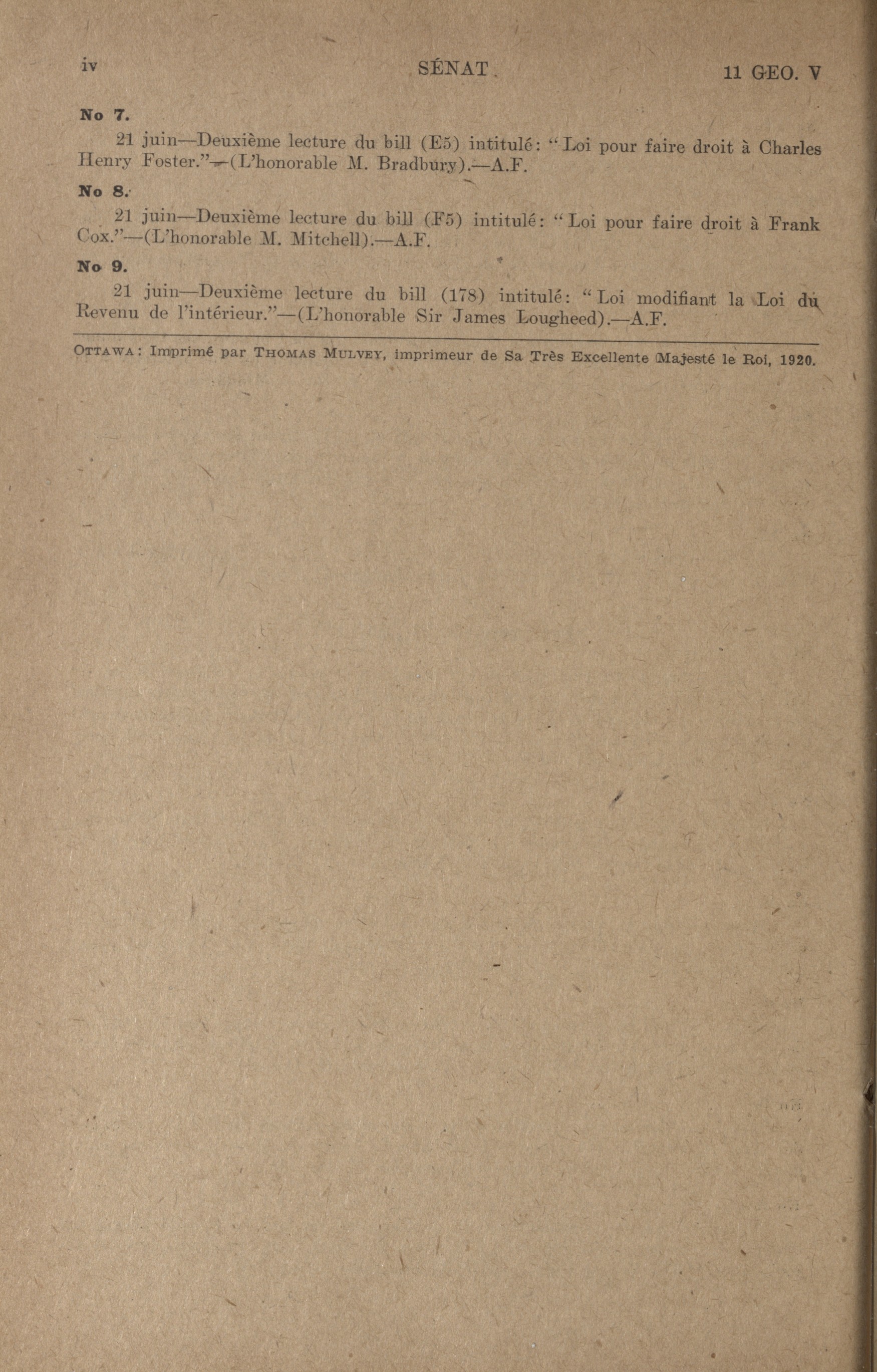 iv SÉNAT 11 GEO. V

No 7.

21 juin—Deuxième lecture du bill (E5) intitulé: "Loi pour faire droit à Charles Henry Foster."—(L'honorable M. Bradbury).—A.F.

No 8.

21 juin—Deuxième lecture du bill (F5) intitulé: "Loi pour faire droit à Frank Cox."—(L'honorable M. Mitchell).—A.F.

No 9.

21 juin—Deuxième lecture du bill (178) intitulé: "Loi modifiant la Loi du Revenu de l'intérieur."—(L'honorable Sir James Lougheed).—A.F.

OTTAWA: Imprimé par THOMAS MULVEY, imprimeur de Sa Très Excellente Majesté le Roi, 1920.